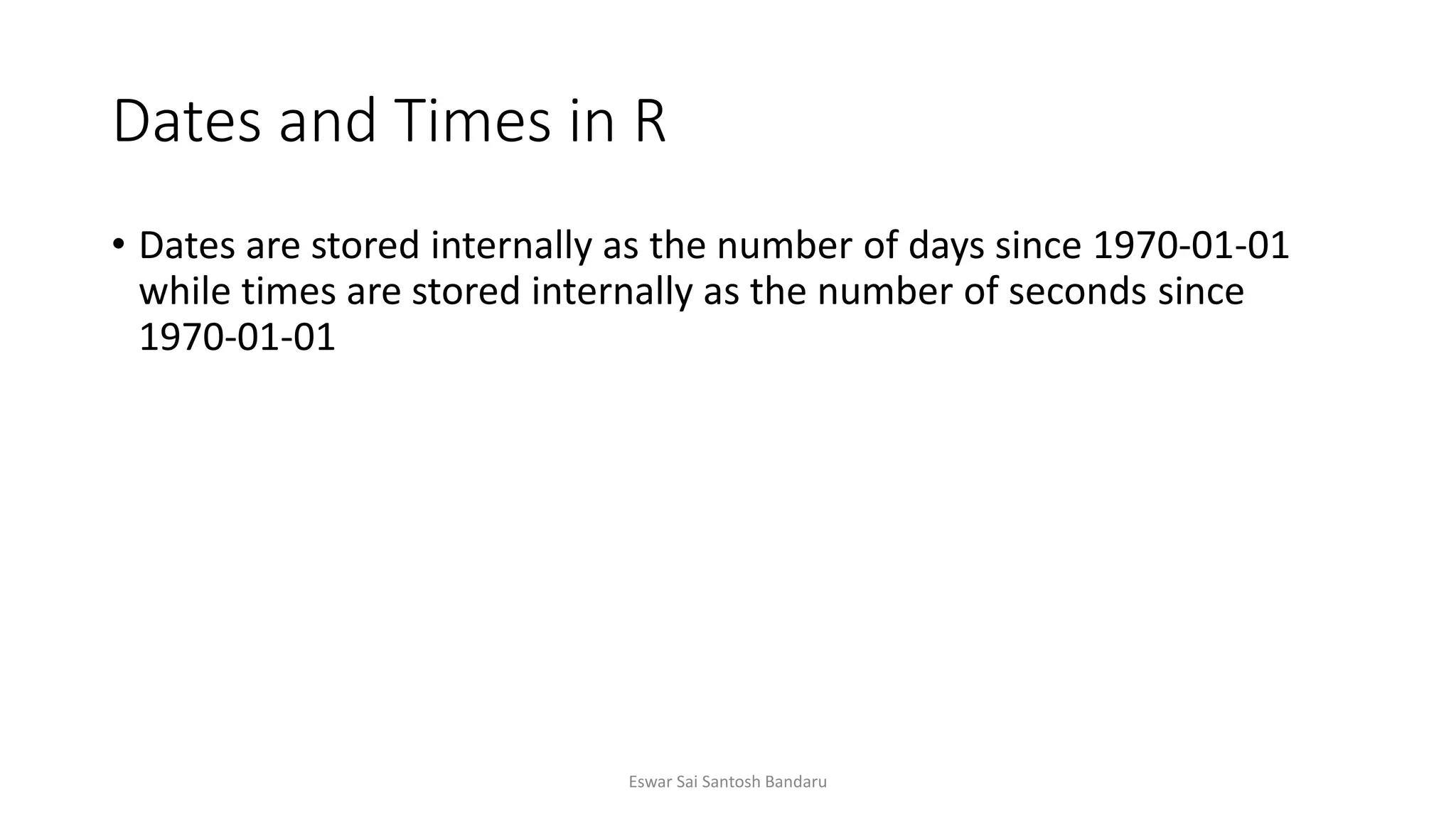 Dates and Times in R

• Dates are stored internally as the number of days since 1970-01-01 while times are stored internally as the number of seconds since 1970-01-01

Eswar Sai Santosh Bandaru